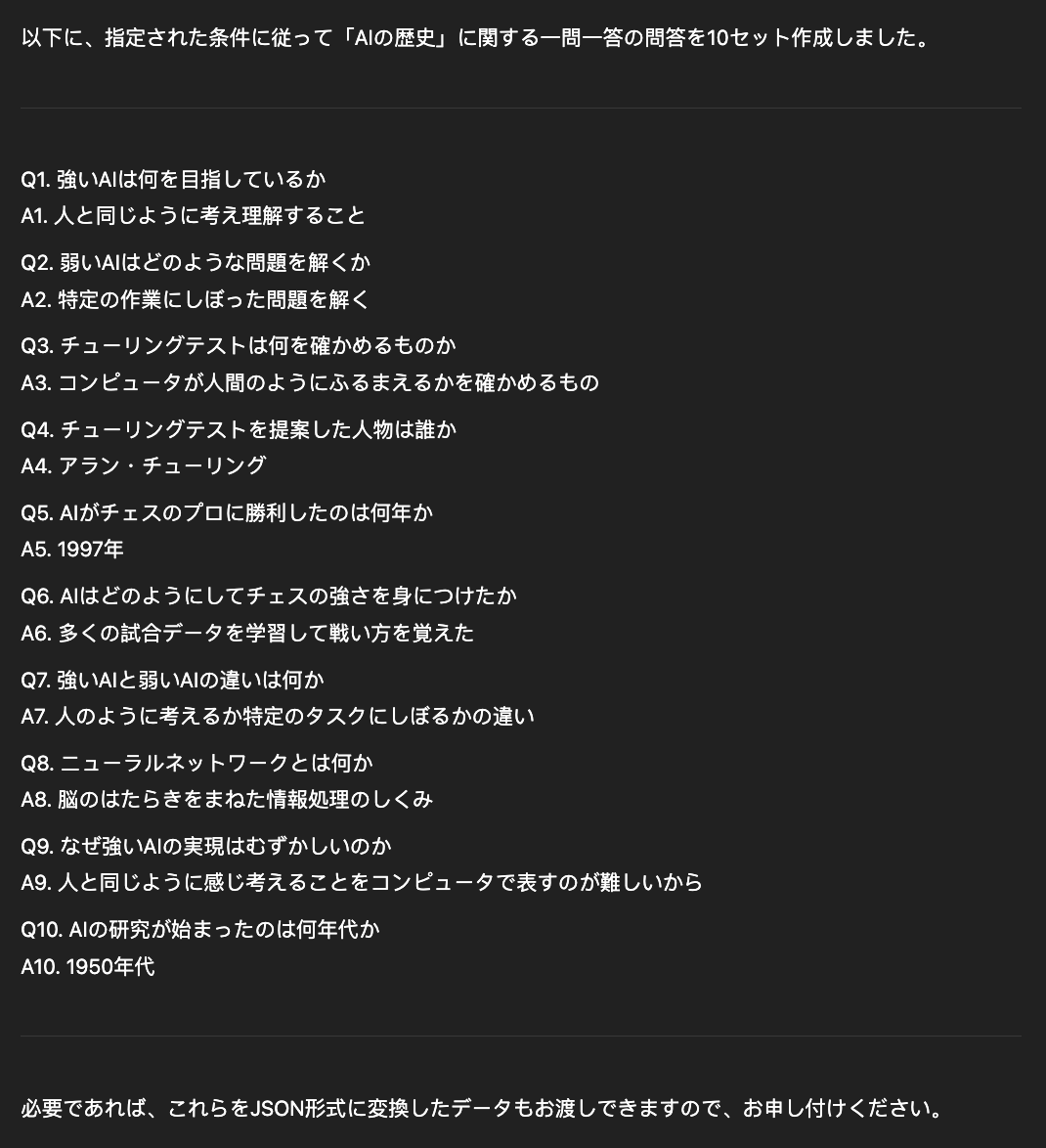 以下に、指定された条件に従って「AIの歴史」に関する一問一答の問答を10セット作成しました。

Q1. 強いAIは何を目指しているか
A1. 人と同じように考え理解すること

Q2. 弱いAIはどのような問題を解くか
A2. 特定の作業にしぼった問題を解く

Q3. チューリングテストは何を確かめるものか
A3. コンピュータが人間のようにふるまえるかを確かめるもの

Q4. チューリングテストを提案した人物は誰か
A4. アラン・チューリング

Q5. AIがチェスのプロに勝利したのは何年か
A5. 1997年

Q6. AIはどのようにしてチェスの強さを身につけたか
A6. 多くの試合データを学習して戦い方を覚えた

Q7. 強いAIと弱いAIの違いは何か
A7. 人のように考えるか特定のタスクにしぼるかの違い

Q8. ニューラルネットワークとは何か
A8. 脳のはたらきをまねた情報処理のしくみ

Q9. なぜ強いAIの実現はむずかしいのか
A9. 人と同じように感じ考えることをコンピュータで表すのが難しいから

Q10. AIの研究が始まったのは何年代か
A10. 1950年代

必要であれば、これらをJSON形式に変換したデータもお渡しできますので、お申し付けください。